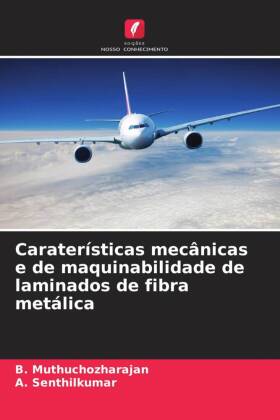 edições
NOSSO CONHECIMENTO

Caraterísticas mecânicas e de maquinabilidade de laminados de fibra metálica

B. Muthuchozharajan
A. Senthilkumar